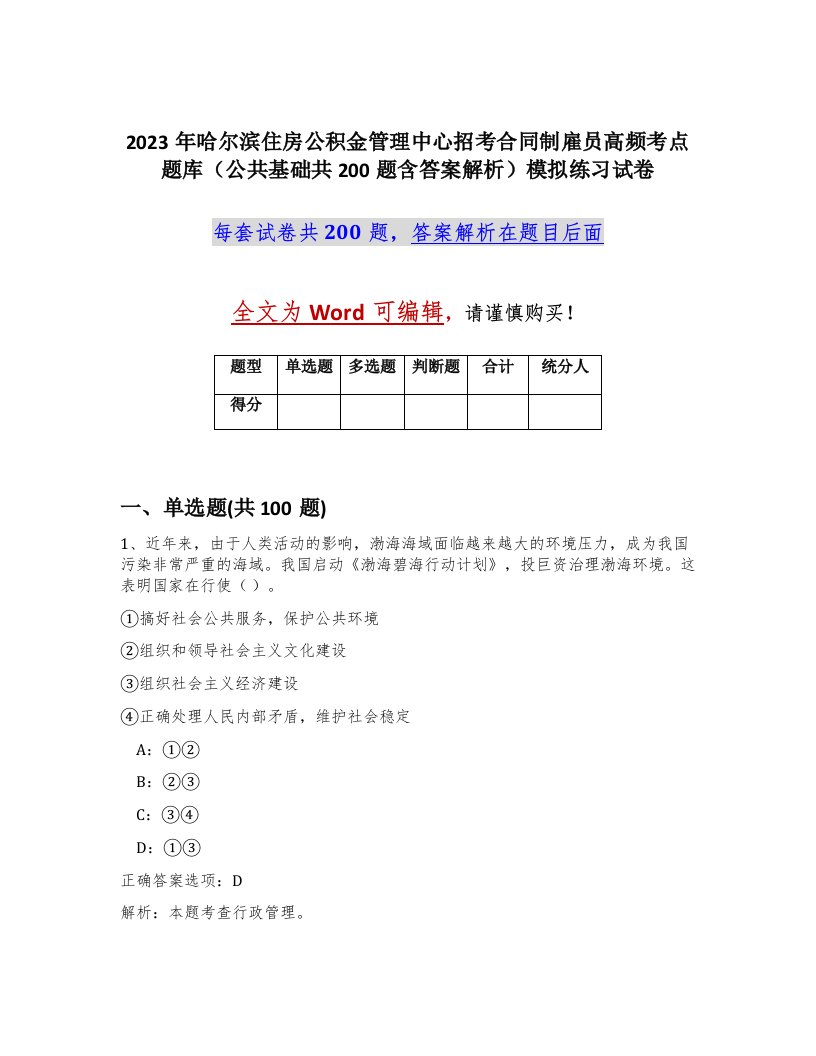 2023 年哈尔滨住房公积金管理中心招考合同制雇员高频考点题库（公共基础共 200 题含答案解析）模拟练习试卷

每套试卷共 200 题，答案解析在题目后面

全文为 Word 可编辑，请谨慎购买！

| 题型 | 单选题 | 多选题 | 判断题 | 合计 | 统分人 |
|---|---|---|---|---|---|
| 得分 | | | | | |

一、单选题(共 100 题)

1、近年来，由于人类活动的影响，渤海海域面临越来越大的环境压力，成为我国污染非常严重的海域。我国启动《渤海碧海行动计划》，投巨资治理渤海环境。这表明国家在行使（ ）。

①搞好社会公共服务，保护公共环境

②组织和领导社会主义文化建设

③组织社会主义经济建设

④正确处理人民内部矛盾，维护社会稳定

A：①②

B：②③

C：③④

D：①③

正确答案选项：D

解析：本题考查行政管理。